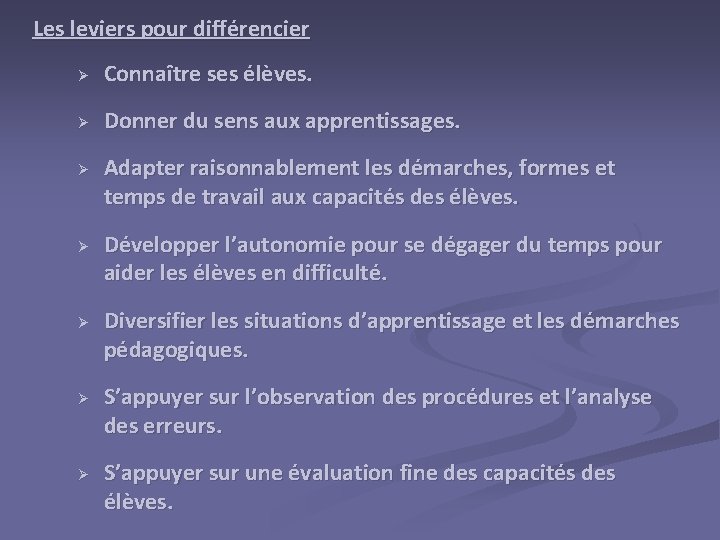 Les leviers pour différencier

➢ Connaître ses élèves.

➢ Donner du sens aux apprentissages.

➢ Adapter raisonnablement les démarches, formes et temps de travail aux capacités des élèves.

➢ Développer l'autonomie pour se dégager du temps pour aider les élèves en difficulté.

➢ Diversifier les situations d'apprentissage et les démarches pédagogiques.

➢ S'appuyer sur l'observation des procédures et l'analyse des erreurs.

➢ S'appuyer sur une évaluation fine des capacités des élèves.